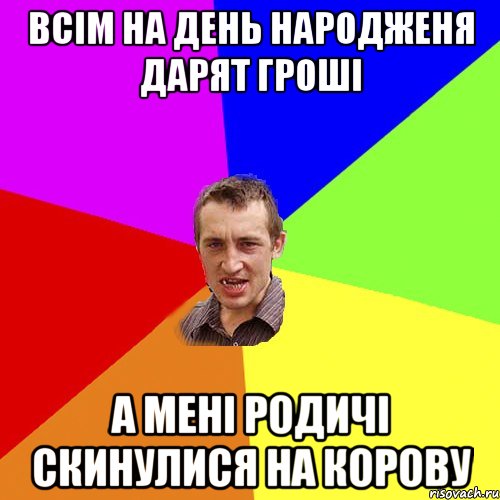 ВСІМ НА ДЕНЬ НАРОДЖЕНЯ ДАРЯТ ГРОШІ

А МЕНІ РОДИЧІ СКИНУЛИСЯ НА КОРОВУ

risovach.ru